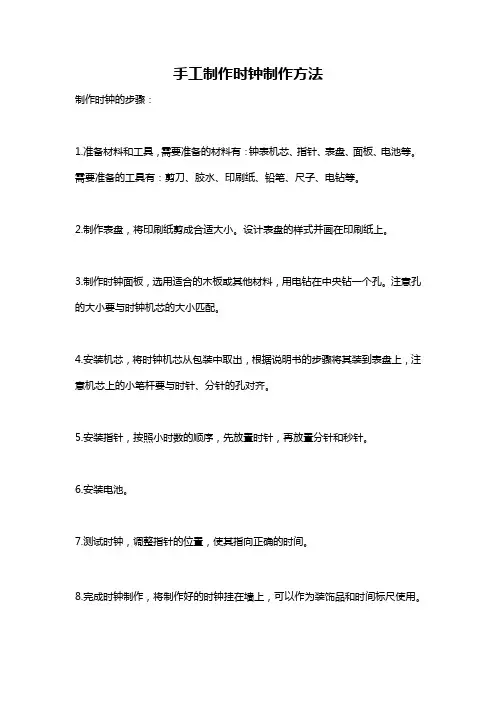 手工制作时钟制作方法

制作时钟的步骤：

1.准备材料和工具，需要准备的材料有：钟表机芯、指针、表盘、面板、电池等。需要准备的工具有：剪刀、胶水、印刷纸、铅笔、尺子、电钻等。

2.制作表盘，将印刷纸剪成合适大小。设计表盘的样式并画在印刷纸上。

3.制作时钟面板，选用适合的木板或其他材料，用电钻在中央钻一个孔。注意孔的大小要与时钟机芯的大小匹配。

4.安装机芯，将时钟机芯从包装中取出，根据说明书的步骤将其装到表盘上，注意机芯上的小笔杆要与时针、分针的孔对齐。

5.安装指针，按照小时数的顺序，先放置时针，再放置分针和秒针。

6.安装电池。

7.测试时钟，调整指针的位置，使其指向正确的时间。

8.完成时钟制作，将制作好的时钟挂在墙上，可以作为装饰品和时间标尺使用。